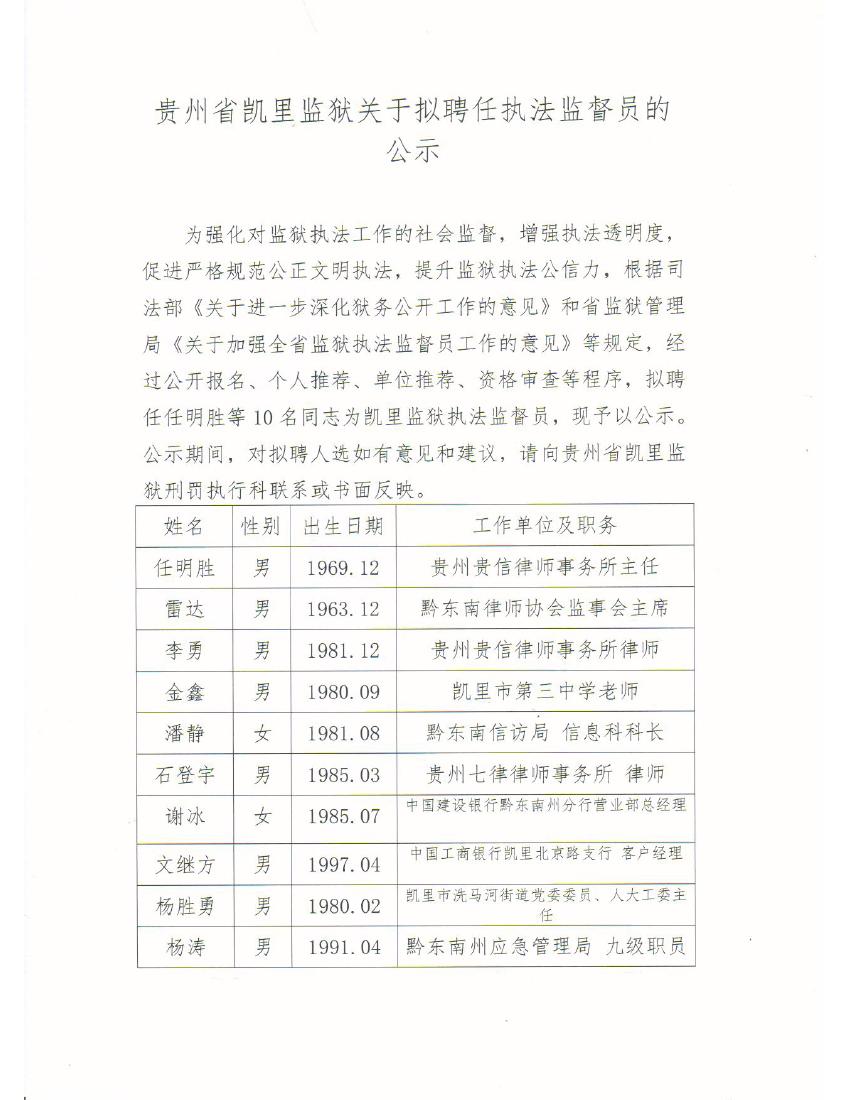 贵州省凯里监狱关于拟聘任执法监督员的公示

为强化对监狱执法工作的社会监督，增强执法透明度，促进严格规范公正文明执法，提升监狱执法公信力，根据司法部《关于进一步深化狱务公开工作的意见》和省监狱管理局《关于加强全省监狱执法监督员工作的意见》等规定，经过公开报名、个人推荐、单位推荐、资格审查等程序，拟聘任任明胜等10名同志为凯里监狱执法监督员，现予以公示。公示期间，对拟聘人选如有意见和建议，请向贵州省凯里监狱刑罚执行科联系或书面反映。

| 姓名 | 性别 | 出生日期 | 工作单位及职务 |
|---|---|---|---|
| 任明胜 | 男 | 1969.12 | 贵州贵信律师事务所主任 |
| 雷达 | 男 | 1963.12 | 黔东南律师协会监事会主席 |
| 李勇 | 男 | 1981.12 | 贵州贵信律师事务所律师 |
| 金鑫 | 男 | 1980.09 | 凯里市第三中学老师 |
| 潘静 | 女 | 1981.08 | 黔东南信访局 信息科科长 |
| 石登宇 | 男 | 1985.03 | 贵州七律律师事务所 律师 |
| 谢冰 | 女 | 1985.07 | 中国建设银行黔东南州分行营业部总经理 |
| 文继方 | 男 | 1997.04 | 中国工商银行凯里北京路支行 客户经理 |
| 杨胜勇 | 男 | 1980.02 | 凯里市洗马河街道党委委员、人大工委主任 |
| 杨涛 | 男 | 1991.04 | 黔东南州应急管理局 九级职员 |